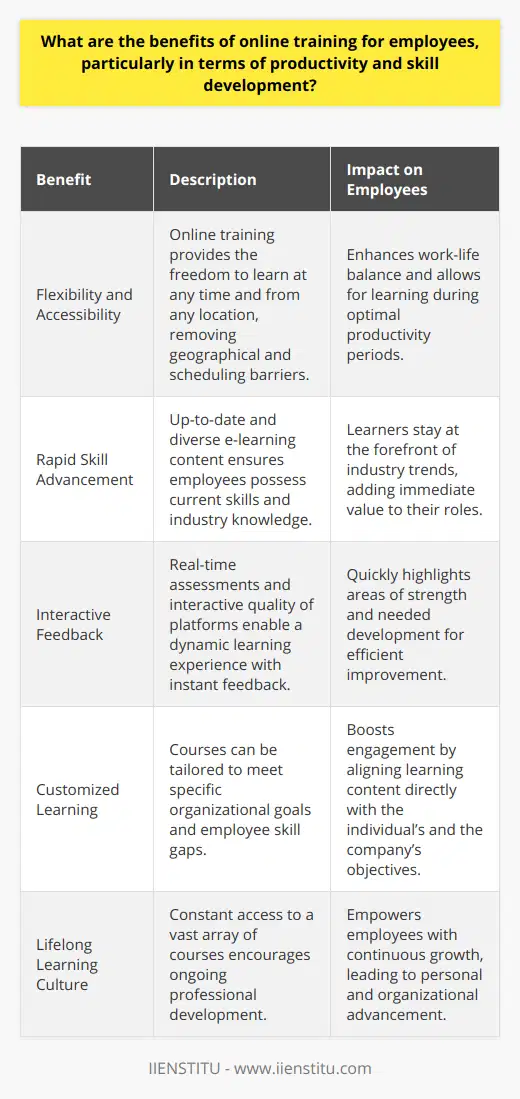 What are the benefits of online training for employees, particularly in terms of productivity and skill development?

| Benefit | Description | Impact on Employees |
|---|---|---|
| Flexibility and Accessibility | Online training provides the freedom to learn at any time and from any location, removing geographical and scheduling barriers. | Enhances work-life balance and allows for learning during optimal productivity periods. |
| Rapid Skill Advancement | Up-to-date and diverse e-learning content ensures employees possess current skills and industry knowledge. | Learners stay at the forefront of industry trends, adding immediate value to their roles. |
| Interactive Feedback | Real-time assessments and interactive quality of platforms enable a dynamic learning experience with instant feedback. | Quickly highlights areas of strength and needed development for efficient improvement. |
| Customized Learning | Courses can be tailored to meet specific organizational goals and employee skill gaps. | Boosts engagement by aligning learning content directly with the individual's and the company's objectives. |
| Lifelong Learning Culture | Constant access to a vast array of courses encourages ongoing professional development. | Empowers employees with continuous growth, leading to personal and organizational advancement. |

IIENSTITU - www.iienstitu.com